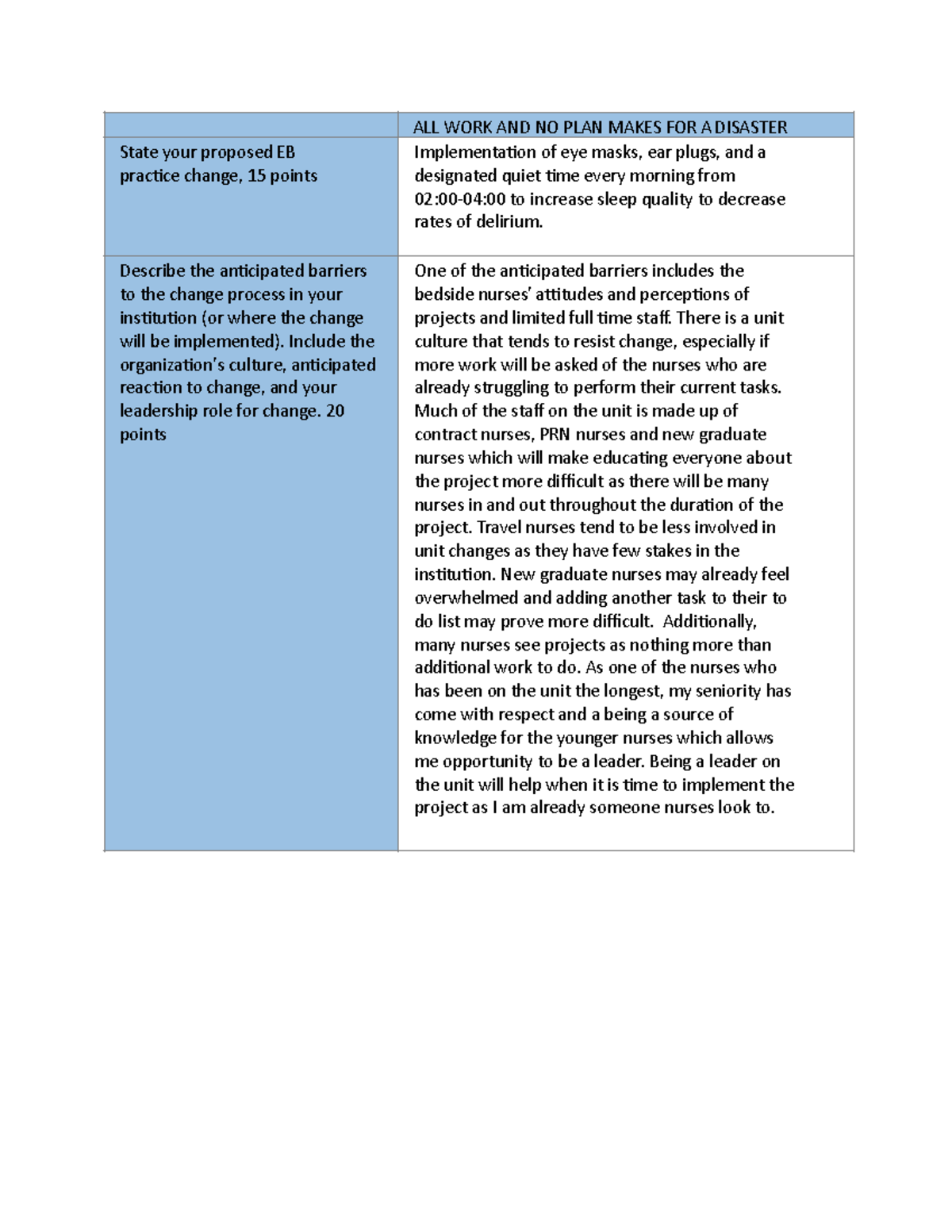 | | ALL WORK AND NO PLAN MAKES FOR A DISASTER |
|---|---|
| State your proposed EB practice change, 15 points | Implementation of eye masks, ear plugs, and a designated quiet time every morning from 02:00-04:00 to increase sleep quality to decrease rates of delirium. |
| Describe the anticipated barriers to the change process in your institution (or where the change will be implemented). Include the organization's culture, anticipated reaction to change, and your leadership role for change. 20 points | One of the anticipated barriers includes the bedside nurses' attitudes and perceptions of projects and limited full time staff. There is a unit culture that tends to resist change, especially if more work will be asked of the nurses who are already struggling to perform their current tasks. Much of the staff on the unit is made up of contract nurses, PRN nurses and new graduate nurses which will make educating everyone about the project more difficult as there will be many nurses in and out throughout the duration of the project. Travel nurses tend to be less involved in unit changes as they have few stakes in the institution. New graduate nurses may already feel overwhelmed and adding another task to their to do list may prove more difficult. Additionally, many nurses see projects as nothing more than additional work to do. As one of the nurses who has been on the unit the longest, my seniority has come with respect and a being a source of knowledge for the younger nurses which allows me opportunity to be a leader. Being a leader on the unit will help when it is time to implement the project as I am already someone nurses look to. |